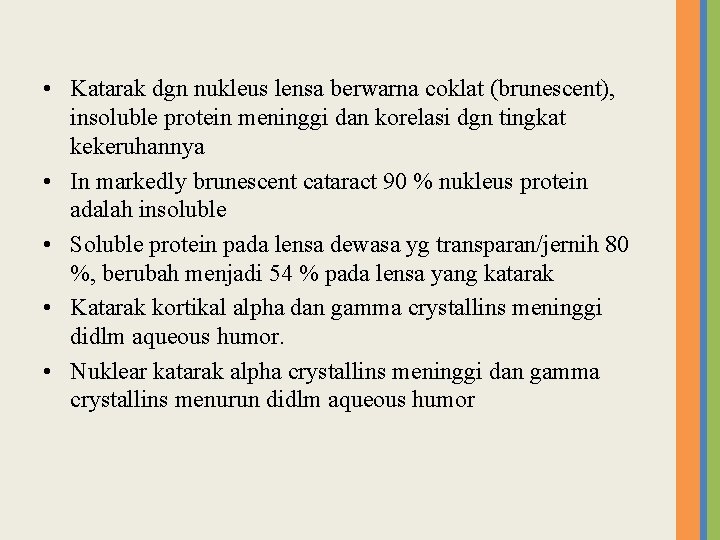 • Katarak dgn nukleus lensa berwarna coklat (brunescent), insoluble protein meninggi dan korelasi dgn tingkat kekeruhannya

• In markedly brunescent cataract 90 % nukleus protein adalah insoluble

• Soluble protein pada lensa dewasa yg transparan/jernih 80 %, berubah menjadi 54 % pada lensa yang katarak

• Katarak kortikal alpha dan gamma crystallins meninggi didlm aqueous humor.

• Nuklear katarak alpha crystallins meninggi dan gamma crystallins menurun didlm aqueous humor